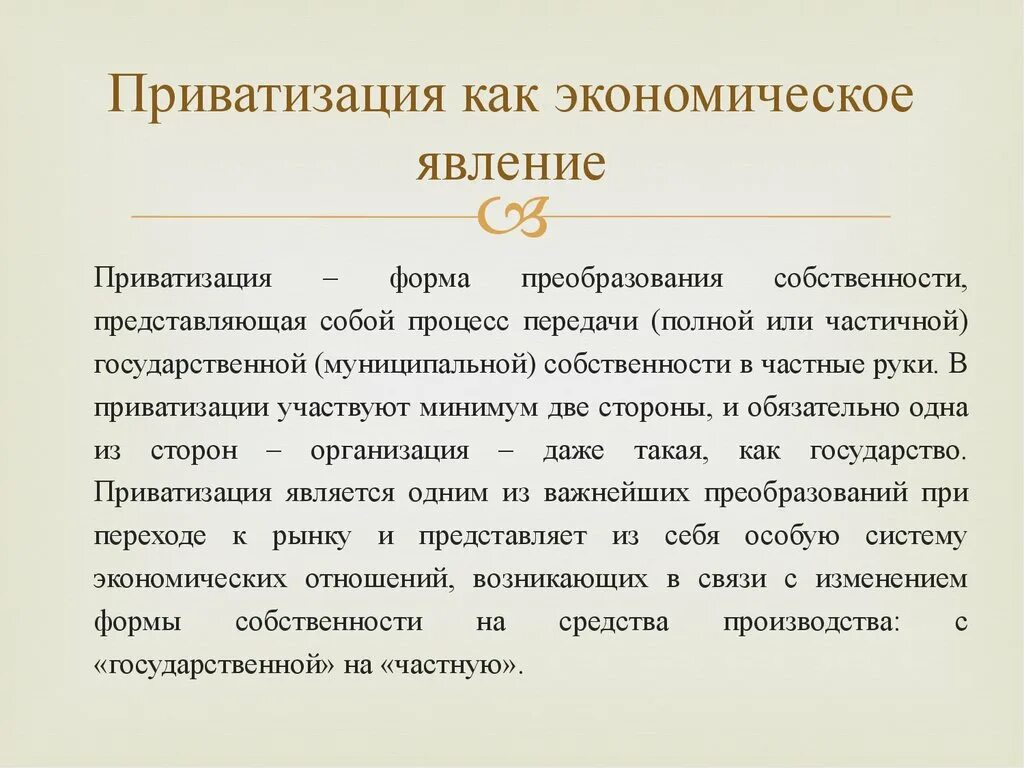 Приватизация как экономическое явление

Приватизация – форма преобразования собственности, представляющая собой процесс передачи (полной или частичной) государственной (муниципальной) собственности в частные руки. В приватизации участвуют минимум две стороны, и обязательно одна из сторон – организация – даже такая, как государство. Приватизация является одним из важнейших преобразований при переходе к рынку и представляет из себя особую систему экономических отношений, возникающих в связи с изменением формы собственности на средства производства: с «государственной» на «частную».